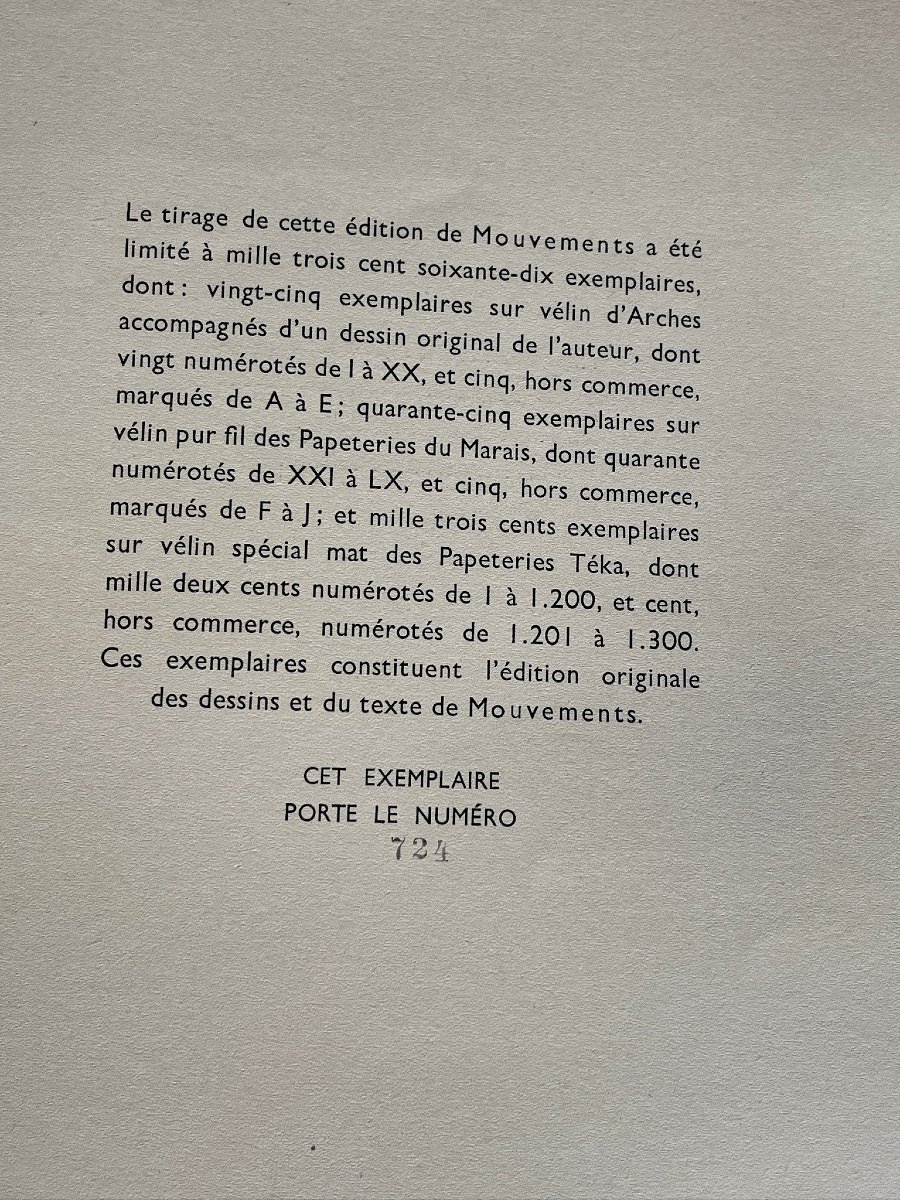 Le tirage de cette édition de Mouvements a été limité à mille trois cent soixante-dix exemplaires, dont : vingt-cinq exemplaires sur vélin d'Arches accompagnés d'un dessin original de l'auteur, dont vingt numérotés de I à XX, et cinq, hors commerce, marqués de A à E ; quarante-cinq exemplaires sur vélin pur fil des Papeteries du Marais, dont quarante numérotés de XXI à LX, et cinq, hors commerce, marqués de F à J ; et mille trois cents exemplaires sur vélin spécial mat des Papeteries Téka, dont mille deux cents numérotés de 1 à 1.200, et cent, hors commerce, numérotés de 1.201 à 1.300. Ces exemplaires constituent l'édition originale des dessins et du texte de Mouvements.

CET EXEMPLAIRE
PORTE LE NUMÉRO
724